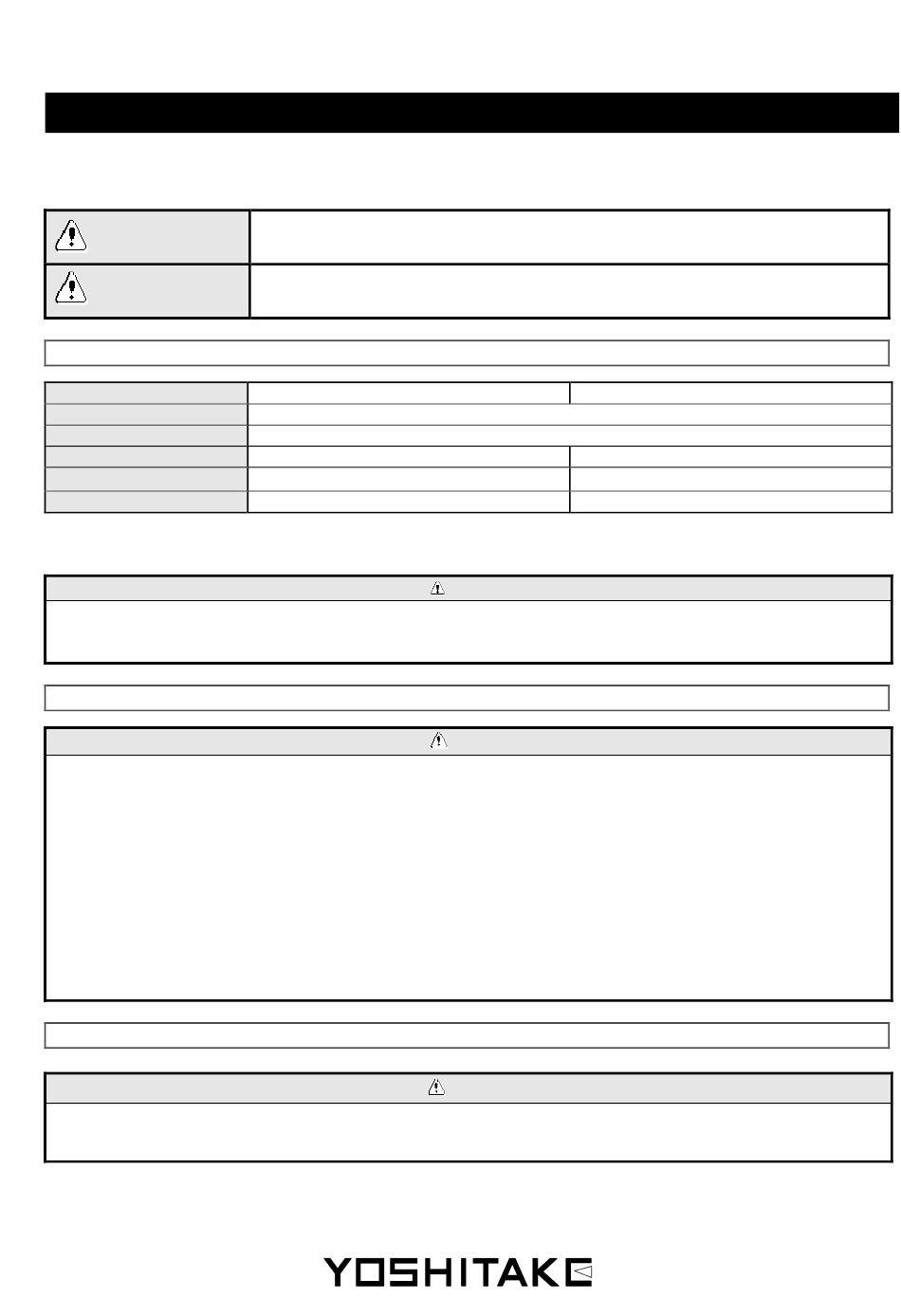 YOSHITAKE